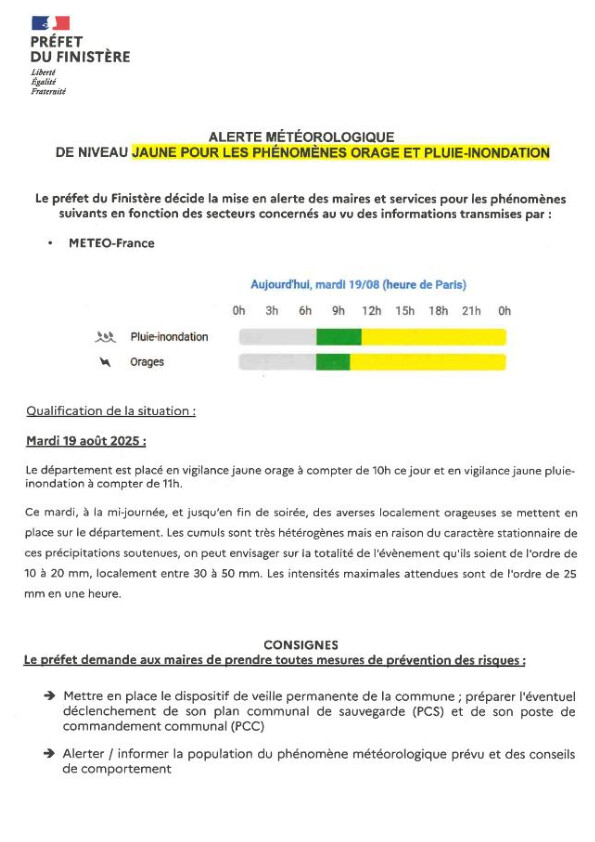 PRÉFET
DU FINISTÈRE
Liberté
Égalité
Fraternité

ALERTE MÉTÉOROLOGIQUE
DE NIVEAU JAUNE POUR LES PHÉNOMÈNES ORAGE ET PLUIE-INONDATION

Le préfet du Finistère décide la mise en alerte des maires et services pour les phénomènes suivants en fonction des secteurs concernés au vu des informations transmises par :

• METEO-France

Aujourd'hui, mardi 19/08 (heure de Paris)

0h 3h 6h 9h 12h 15h 18h 21h 0h

Pluie-inondation

Orages

Qualification de la situation :

Mardi 19 août 2025 :

Le département est placé en vigilance jaune orage à compter de 10h ce jour et en vigilance jaune pluie-inondation à compter de 11h.

Ce mardi, à la mi-journée, et jusqu'en fin de soirée, des averses localement orageuses se mettent en place sur le département. Les cumuls sont très hétérogènes mais en raison du caractère stationnaire de ces précipitations soutenues, on peut envisager sur la totalité de l'évènement qu'ils soient de l'ordre de 10 à 20 mm, localement entre 30 à 50 mm. Les intensités maximales attendues sont de l'ordre de 25 mm en une heure.

CONSIGNES
Le préfet demande aux maires de prendre toutes mesures de prévention des risques :

➔ Mettre en place le dispositif de veille permanente de la commune ; préparer l'éventuel déclenchement de son plan communal de sauvegarde (PCS) et de son poste de commandement communal (PCC)

➔ Alerter / informer la population du phénomène météorologique prévu et des conseils de comportement